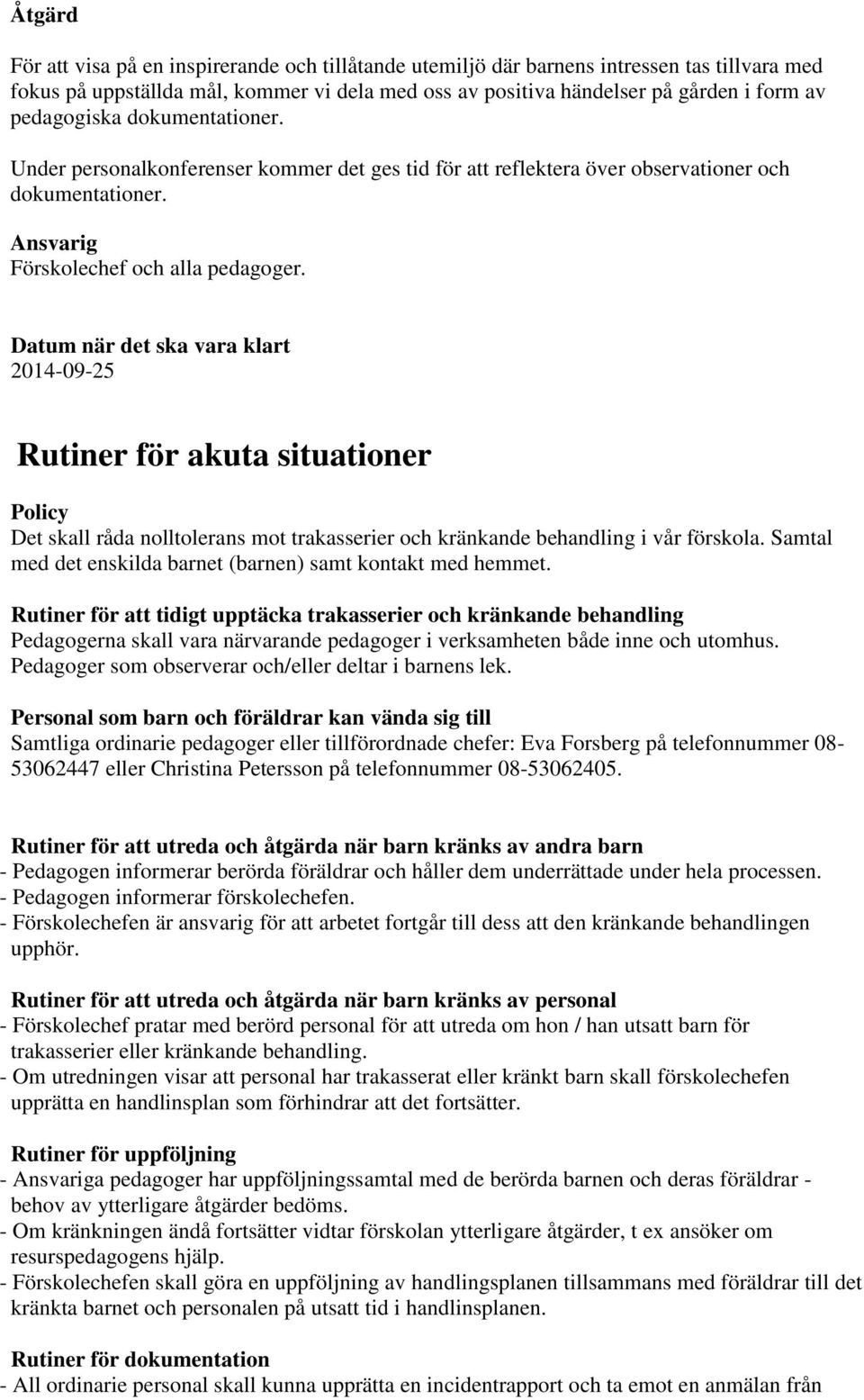 Åtgärd

För att visa på en inspirerande och tillåtande utemiljö där barnens intressen tas tillvara med fokus på uppställda mål, kommer vi dela med oss av positiva händelser på gården i form av pedagogiska dokumentationer.

Under personalkonferenser kommer det ges tid för att reflektera över observationer och dokumentationer.

Ansvarig
Förskolechef och alla pedagoger.

Datum när det ska vara klart
2014-09-25

Rutiner för akuta situationer

Policy
Det skall råda nolltolerans mot trakasserier och kränkande behandling i vår förskola. Samtal med det enskilda barnet (barnen) samt kontakt med hemmet.

Rutiner för att tidigt upptäcka trakasserier och kränkande behandling
Pedagogerna skall vara närvarande pedagoger i verksamheten både inne och utomhus. Pedagoger som observerar och/eller deltar i barnens lek.

Personal som barn och föräldrar kan vända sig till
Samtliga ordinarie pedagoger eller tillförordnade chefer: Eva Forsberg på telefonnummer 08-53062447 eller Christina Petersson på telefonnummer 08-53062405.

Rutiner för att utreda och åtgärda när barn kränks av andra barn
- Pedagogen informerar berörda föräldrar och håller dem underrättade under hela processen.
- Pedagogen informerar förskolechefen.
- Förskolechefen är ansvarig för att arbetet fortgår till dess att den kränkande behandlingen upphör.

Rutiner för att utreda och åtgärda när barn kränks av personal
- Förskolechef pratar med berörd personal för att utreda om hon / han utsatt barn för trakasserier eller kränkande behandling.
- Om utredningen visar att personal har trakasserat eller kränkt barn skall förskolechefen upprätta en handlinsplan som förhindrar att det fortsätter.

Rutiner för uppföljning
- Ansvariga pedagoger har uppföljningssamtal med de berörda barnen och deras föräldrar - behov av ytterligare åtgärder bedöms.
- Om kränkningen ändå fortsätter vidtar förskolan ytterligare åtgärder, t ex ansöker om resurspedagogens hjälp.
- Förskolechefen skall göra en uppföljning av handlingsplanen tillsammans med föräldrar till det kränkta barnet och personalen på utsatt tid i handlinsplanen.

Rutiner för dokumentation
- All ordinarie personal skall kunna upprätta en incidentrapport och ta emot en anmälan från